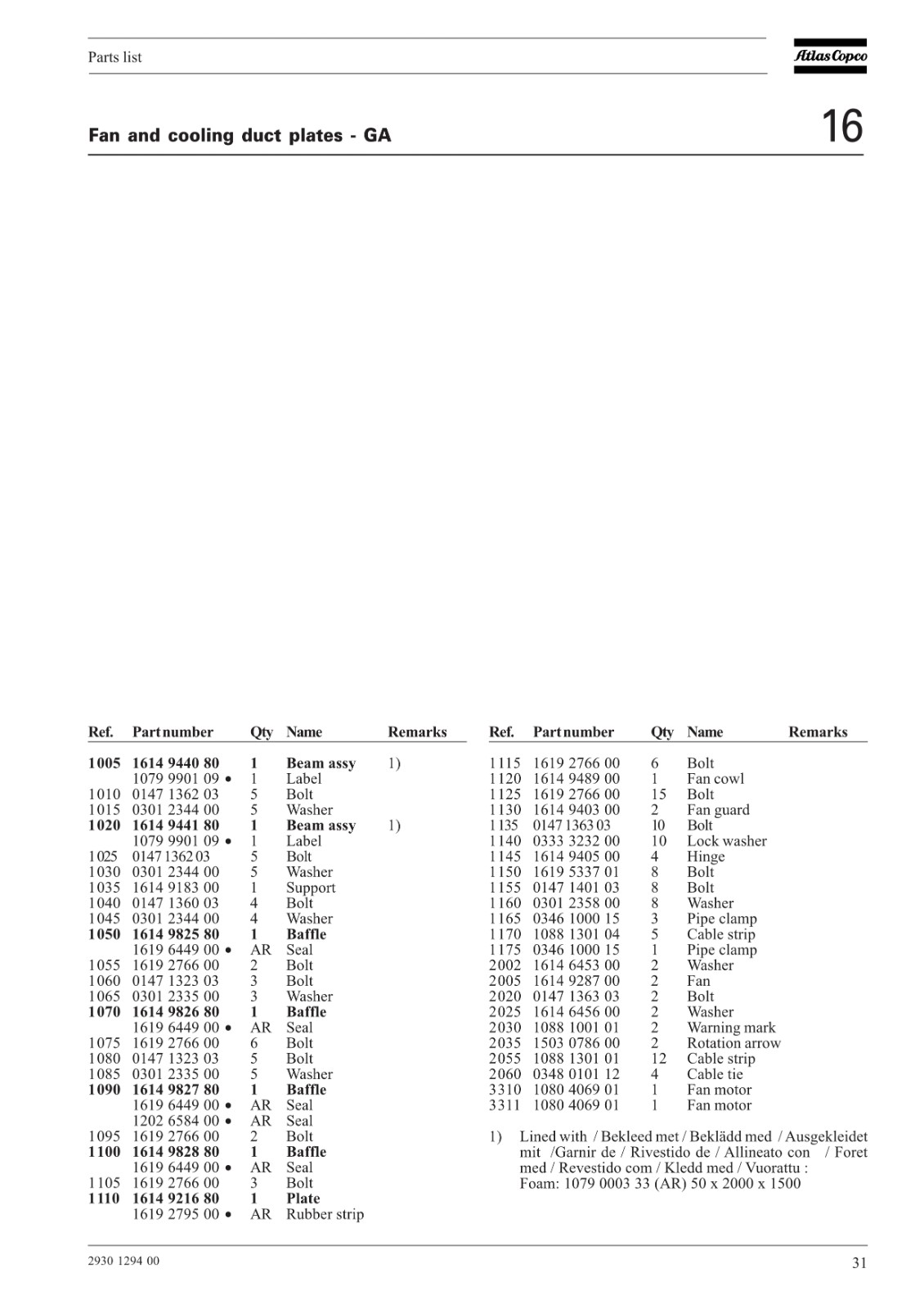 Parts list

Atlas Copco

Fan and cooling duct plates - GA

16

| Ref. | Part number | Qty | Name | Remarks |
|---|---|---|---|---|
| **1005** | **1614 9440 80** | **1** | **Beam assy** | 1) |
| | 1079 9901 09 • | 1 | Label | |
| 1010 | 0147 1362 03 | 5 | Bolt | |
| 1015 | 0301 2344 00 | 5 | Washer | |
| **1020** | **1614 9441 80** | **1** | **Beam assy** | 1) |
| | 1079 9901 09 • | 1 | Label | |
| 1025 | 0147 1362 03 | 5 | Bolt | |
| 1030 | 0301 2344 00 | 5 | Washer | |
| 1035 | 1614 9183 00 | 1 | Support | |
| 1040 | 0147 1360 03 | 4 | Bolt | |
| 1045 | 0301 2344 00 | 4 | Washer | |
| **1050** | **1614 9825 80** | **1** | **Baffle** | |
| | 1619 6449 00 • | AR | Seal | |
| 1055 | 1619 2766 00 | 2 | Bolt | |
| 1060 | 0147 1323 03 | 3 | Bolt | |
| 1065 | 0301 2335 00 | 3 | Washer | |
| **1070** | **1614 9826 80** | **1** | **Baffle** | |
| | 1619 6449 00 • | AR | Seal | |
| 1075 | 1619 2766 00 | 6 | Bolt | |
| 1080 | 0147 1323 03 | 5 | Bolt | |
| 1085 | 0301 2335 00 | 5 | Washer | |
| **1090** | **1614 9827 80** | **1** | **Baffle** | |
| | 1619 6449 00 • | AR | Seal | |
| | 1202 6584 00 • | AR | Seal | |
| 1095 | 1619 2766 00 | 2 | Bolt | |
| **1100** | **1614 9828 80** | **1** | **Baffle** | |
| | 1619 6449 00 • | AR | Seal | |
| 1105 | 1619 2766 00 | 3 | Bolt | |
| **1110** | **1614 9216 80** | **1** | **Plate** | |
| | 1619 2795 00 • | AR | Rubber strip | |

| Ref. | Part number | Qty | Name | Remarks |
|---|---|---|---|---|
| 1115 | 1619 2766 00 | 6 | Bolt | |
| 1120 | 1614 9489 00 | 1 | Fan cowl | |
| 1125 | 1619 2766 00 | 15 | Bolt | |
| 1130 | 1614 9403 00 | 2 | Fan guard | |
| 1135 | 0147 1363 03 | 10 | Bolt | |
| 1140 | 0333 3232 00 | 10 | Lock washer | |
| 1145 | 1614 9405 00 | 4 | Hinge | |
| 1150 | 1619 5337 01 | 8 | Bolt | |
| 1155 | 0147 1401 03 | 8 | Bolt | |
| 1160 | 0301 2358 00 | 8 | Washer | |
| 1165 | 0346 1000 15 | 3 | Pipe clamp | |
| 1170 | 1088 1301 04 | 5 | Cable strip | |
| 1175 | 0346 1000 15 | 1 | Pipe clamp | |
| 2002 | 1614 6453 00 | 2 | Washer | |
| 2005 | 1614 9287 00 | 2 | Fan | |
| 2020 | 0147 1363 03 | 2 | Bolt | |
| 2025 | 1614 6456 00 | 2 | Washer | |
| 2030 | 1088 1001 01 | 2 | Warning mark | |
| 2035 | 1503 0786 00 | 2 | Rotation arrow | |
| 2055 | 1088 1301 01 | 12 | Cable strip | |
| 2060 | 0348 0101 12 | 4 | Cable tie | |
| 3310 | 1080 4069 01 | 1 | Fan motor | |
| 3311 | 1080 4069 01 | 1 | Fan motor | |

1) Lined with / Bekleed met / Beklädd med / Ausgekleidet mit /Garnir de / Rivestido de / Allineato con / Foret med / Revestido com / Kledd med / Vuorattu : Foam: 1079 0003 33 (AR) 50 x 2000 x 1500

2930 1294 00

31